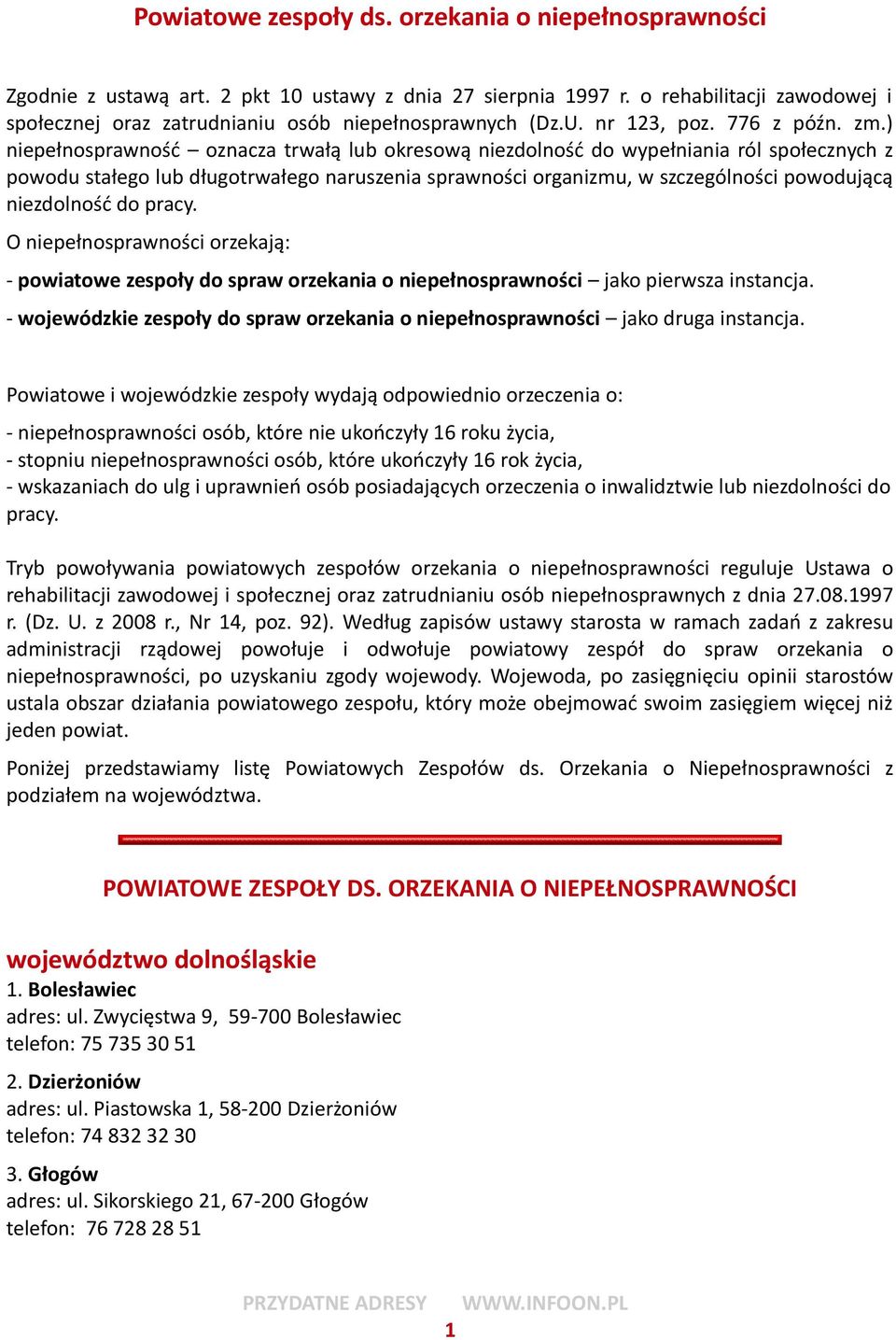 Powiatowe zespoły ds. orzekania o niepełnosprawności

Zgodnie z ustawą art. 2 pkt 10 ustawy z dnia 27 sierpnia 1997 r. o rehabilitacji zawodowej i społecznej oraz zatrudnianiu osób niepełnosprawnych (Dz.U. nr 123, poz. 776 z późn. zm.) niepełnosprawność – oznacza trwałą lub okresową niezdolność do wypełniania ról społecznych z powodu stałego lub długotrwałego naruszenia sprawności organizmu, w szczególności powodującą niezdolność do pracy.

O niepełnosprawności orzekają:

- powiatowe zespoły do spraw orzekania o niepełnosprawności – jako pierwsza instancja.

- wojewódzkie zespoły do spraw orzekania o niepełnosprawności – jako druga instancja.

Powiatowe i wojewódzkie zespoły wydają odpowiednio orzeczenia o:

- niepełnosprawności osób, które nie ukończyły 16 roku życia,
- stopniu niepełnosprawności osób, które ukończyły 16 rok życia,
- wskazaniach do ulg i uprawnień osób posiadających orzeczenia o inwalidztwie lub niezdolności do pracy.

Tryb powoływania powiatowych zespołów orzekania o niepełnosprawności reguluje Ustawa o rehabilitacji zawodowej i społecznej oraz zatrudnianiu osób niepełnosprawnych z dnia 27.08.1997 r. (Dz. U. z 2008 r., Nr 14, poz. 92). Według zapisów ustawy starosta w ramach zadań z zakresu administracji rządowej powołuje i odwołuje powiatowy zespół do spraw orzekania o niepełnosprawności, po uzyskaniu zgody wojewody. Wojewoda, po zasięgnięciu opinii starostów ustala obszar działania powiatowego zespołu, który może obejmować swoim zasięgiem więcej niż jeden powiat.

Poniżej przedstawiamy listę Powiatowych Zespołów ds. Orzekania o Niepełnosprawności z podziałem na województwa.

POWIATOWE ZESPOŁY DS. ORZEKANIA O NIEPEŁNOSPRAWNOŚCI

województwo dolnośląskie
1. Bolesławiec
adres: ul. Zwycięstwa 9, 59-700 Bolesławiec
telefon: 75 735 30 51

2. Dzierżoniów
adres: ul. Piastowska 1, 58-200 Dzierżoniów
telefon: 74 832 32 30

3. Głogów
adres: ul. Sikorskiego 21, 67-200 Głogów
telefon: 76 728 28 51

PRZYDATNE ADRESY WWW.INFOON.PL
1